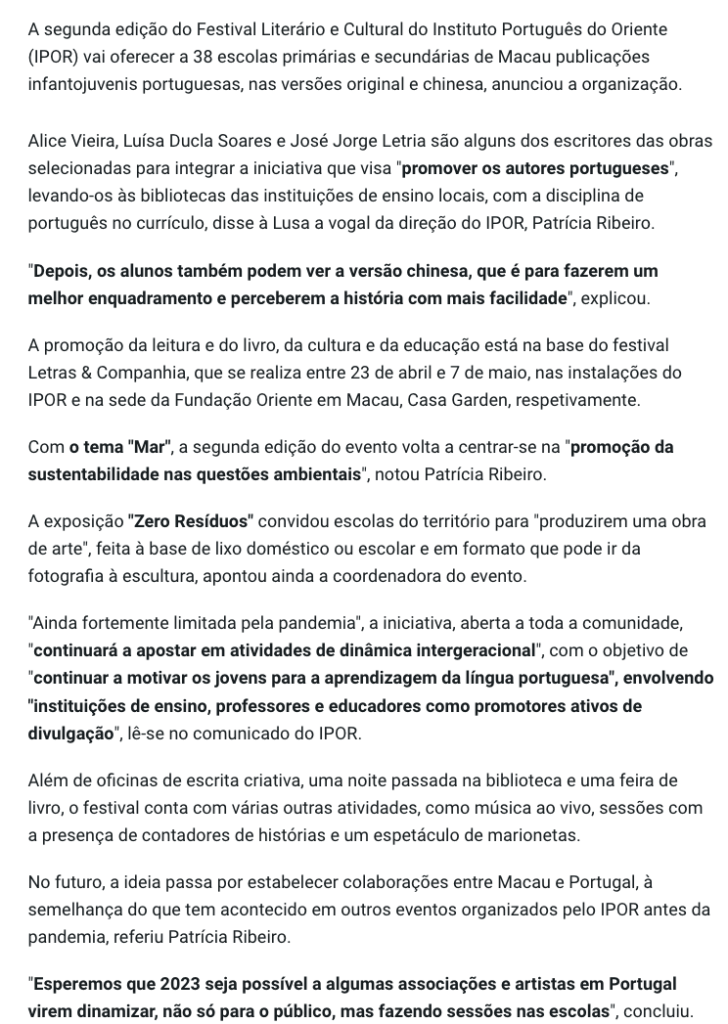 A segunda edição do Festival Literário e Cultural do Instituto Português do Oriente (IPOR) vai oferecer a 38 escolas primárias e secundárias de Macau publicações infantojuvenis portuguesas, nas versões original e chinesa, anunciou a organização.

Alice Vieira, Luísa Ducla Soares e José Jorge Letria são alguns dos escritores das obras selecionadas para integrar a iniciativa que visa "promover os autores portugueses", levando-os às bibliotecas das instituições de ensino locais, com a disciplina de português no currículo, disse à Lusa a vogal da direção do IPOR, Patrícia Ribeiro.

"Depois, os alunos também podem ver a versão chinesa, que é para fazerem um melhor enquadramento e perceberem a história com mais facilidade", explicou.

A promoção da leitura e do livro, da cultura e da educação está na base do festival Letras & Companhia, que se realiza entre 23 de abril e 7 de maio, nas instalações do IPOR e na sede da Fundação Oriente em Macau, Casa Garden, respetivamente.

Com o tema "Mar", a segunda edição do evento volta a centrar-se na "promoção da sustentabilidade nas questões ambientais", notou Patrícia Ribeiro.

A exposição "Zero Resíduos" convidou escolas do território para "produzirem uma obra de arte", feita à base de lixo doméstico ou escolar e em formato que pode ir da fotografia à escultura, apontou ainda a coordenadora do evento.

"Ainda fortemente limitada pela pandemia", a iniciativa, aberta a toda a comunidade, "continuará a apostar em atividades de dinâmica intergeracional", com o objetivo de "continuar a motivar os jovens para a aprendizagem da língua portuguesa", envolvendo "instituições de ensino, professores e educadores como promotores ativos de divulgação", lê-se no comunicado do IPOR.

Além de oficinas de escrita criativa, uma noite passada na biblioteca e uma feira de livro, o festival conta com várias outras atividades, como música ao vivo, sessões com a presença de contadores de histórias e um espetáculo de marionetas.

No futuro, a ideia passa por estabelecer colaborações entre Macau e Portugal, à semelhança do que tem acontecido em outros eventos organizados pelo IPOR antes da pandemia, referiu Patrícia Ribeiro.

"Esperemos que 2023 seja possível a algumas associações e artistas em Portugal virem dinamizar, não só para o público, mas fazendo sessões nas escolas", concluiu.